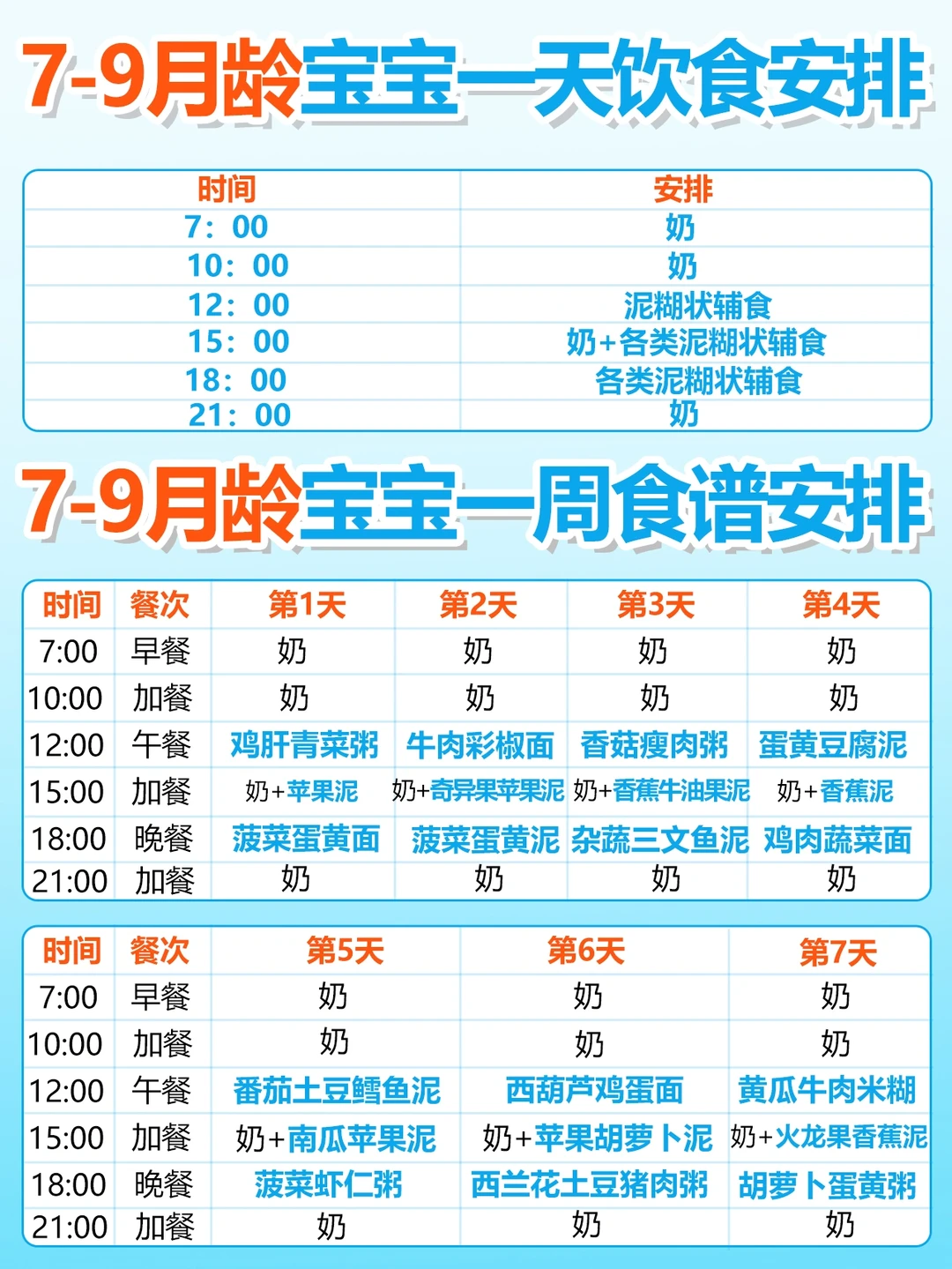 7-9月龄宝宝一天饮食安排

| 时间 | 安排 |
|---|---|
| 7：00 | 奶 |
| 10：00 | 奶 |
| 12：00 | 泥糊状辅食 |
| 15：00 | 奶+各类泥糊状辅食 |
| 18：00 | 各类泥糊状辅食 |
| 21：00 | 奶 |

7-9月龄宝宝一周食谱安排

| 时间 | 餐次 | 第1天 | 第2天 | 第3天 | 第4天 |
|---|---|---|---|---|---|
| 7:00 | 早餐 | 奶 | 奶 | 奶 | 奶 |
| 10:00 | 加餐 | 奶 | 奶 | 奶 | 奶 |
| 12:00 | 午餐 | 鸡肝青菜粥 | 牛肉彩椒面 | 香菇瘦肉粥 | 蛋黄豆腐泥 |
| 15:00 | 加餐 | 奶+苹果泥 | 奶+奇异果苹果泥 | 奶+香蕉牛油果泥 | 奶+香蕉泥 |
| 18:00 | 晚餐 | 菠菜蛋黄面 | 菠菜蛋黄泥 | 杂蔬三文鱼泥 | 鸡肉蔬菜面 |
| 21:00 | 加餐 | 奶 | 奶 | 奶 | 奶 |

| 时间 | 餐次 | 第5天 | 第6天 | 第7天 |
|---|---|---|---|---|
| 7:00 | 早餐 | 奶 | 奶 | 奶 |
| 10:00 | 加餐 | 奶 | 奶 | 奶 |
| 12:00 | 午餐 | 番茄土豆鳕鱼泥 | 西葫芦鸡蛋面 | 黄瓜牛肉米糊 |
| 15:00 | 加餐 | 奶+南瓜苹果泥 | 奶+苹果胡萝卜泥 | 奶+火龙果香蕉泥 |
| 18:00 | 晚餐 | 菠菜虾仁粥 | 西兰花土豆猪肉粥 | 胡萝卜蛋黄粥 |
| 21:00 | 加餐 | 奶 | 奶 | 奶 |